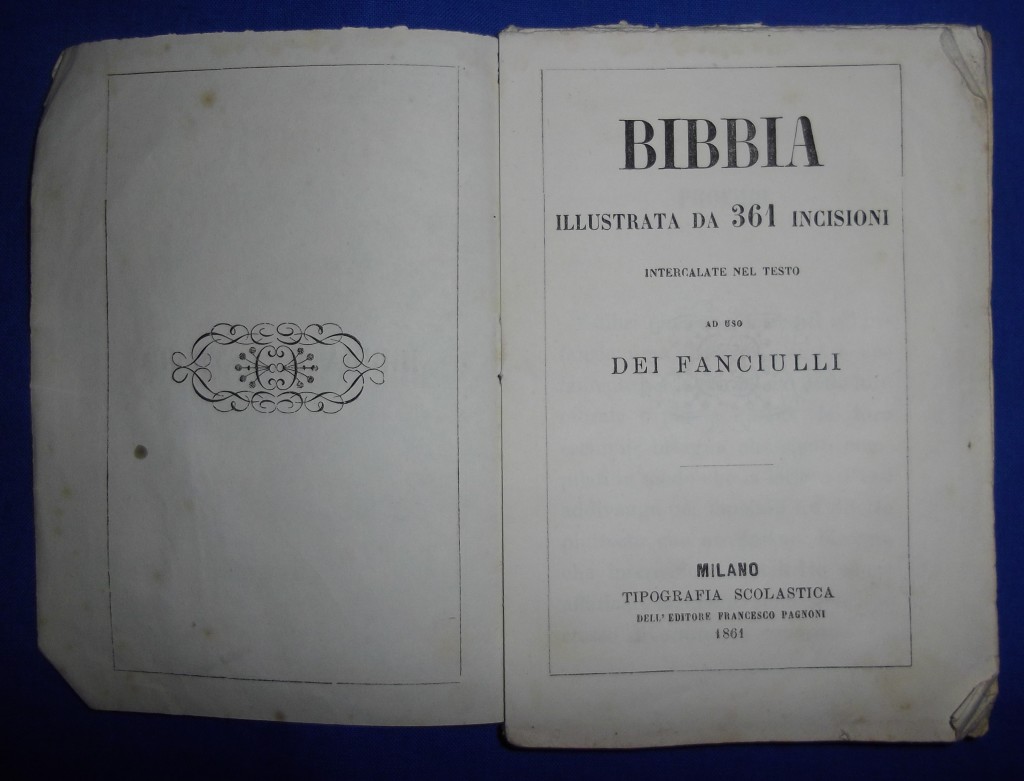 BIBBIA

ILLUSTRATA DA 361 INCISIONI

INTERCALATE NEL TESTO

AD USO

DEI FANCIULLI

MILANO
TIPOGRAFIA SCOLASTICA
DELL' EDITORE FRANCESCO PAGNONI
1861